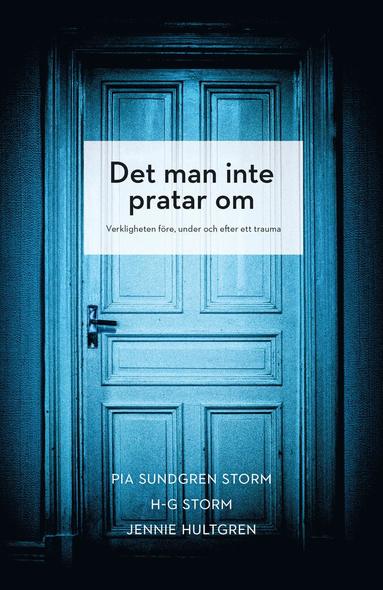 Det man inte pratar om

Verkligheten före, under och efter ett trauma

PIA SUNDGREN STORM
H-G STORM
JENNIE HULTGREN